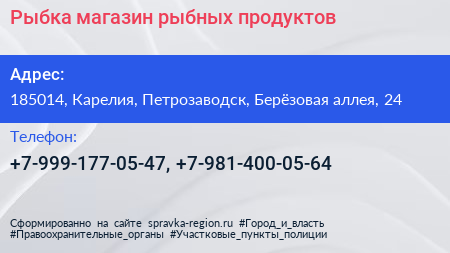 Рыбка магазин рыбных продуктов

Адрес:
185014, Карелия, Петрозаводск, Берёзовая аллея, 24

Телефон:
+7-999-177-05-47, +7-981-400-05-64

Сформированно на сайте spravka-region.ru #Город_и_власть #Правоохранительные_органы #Участковые_пункты_полиции